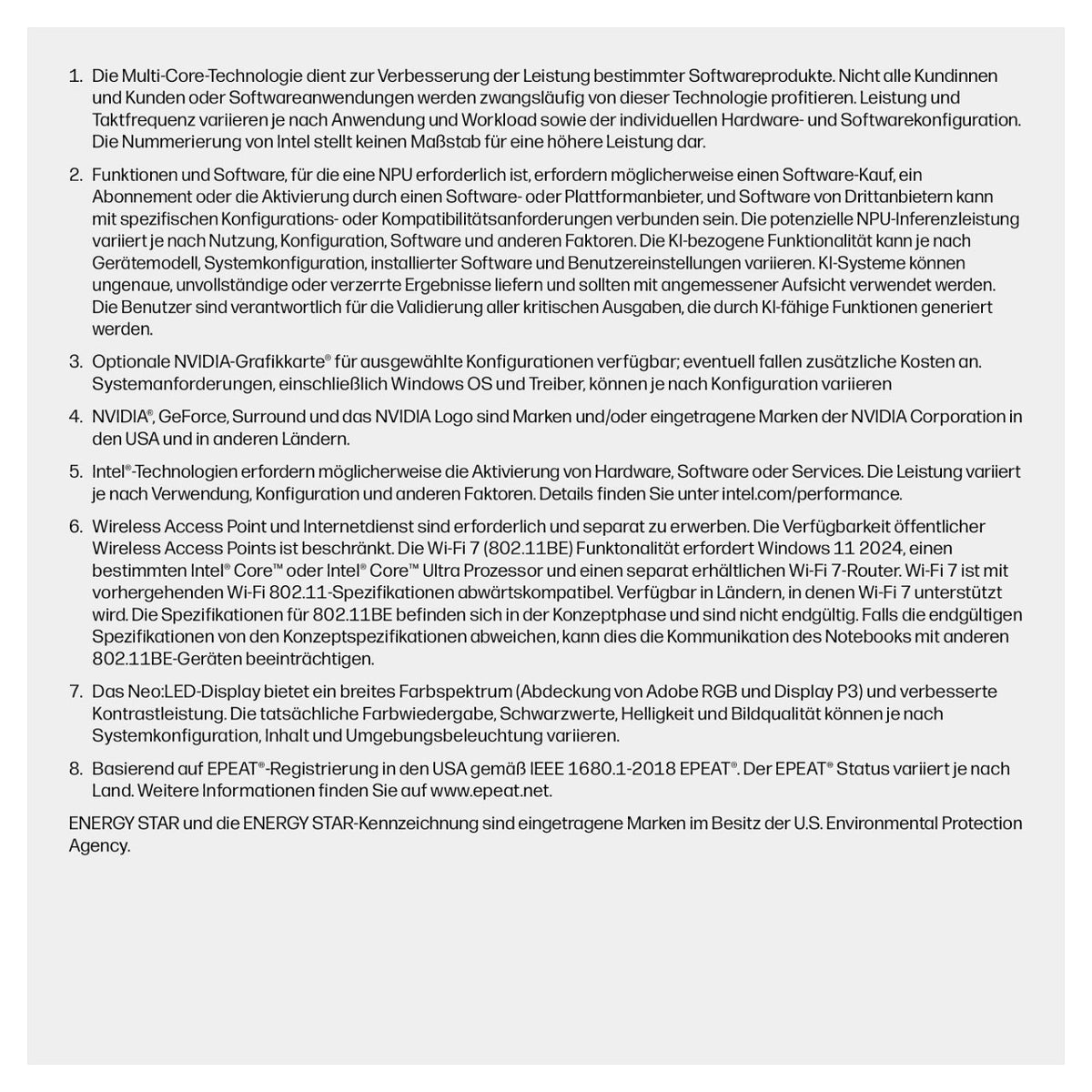 1. Die Multi-Core-Technologie dient zur Verbesserung der Leistung bestimmter Softwareprodukte. Nicht alle Kundinnen und Kunden oder Softwareanwendungen werden zwangsläufig von dieser Technologie profitieren. Leistung und Taktfrequenz variieren je nach Anwendung und Workload sowie der individuellen Hardware- und Softwarekonfiguration. Die Nummerierung von Intel stellt keinen Maßstab für eine höhere Leistung dar.

2. Funktionen und Software, für die eine NPU erforderlich ist, erfordern möglicherweise einen Software-Kauf, ein Abonnement oder die Aktivierung durch einen Software- oder Plattformanbieter, und Software von Drittanbietern kann mit spezifischen Konfigurations- oder Kompatibilitätsanforderungen verbunden sein. Die potenzielle NPU-Inferenzleistung variiert je nach Nutzung, Konfiguration, Software und anderen Faktoren. Die KI-bezogene Funktionalität kann je nach Gerätemodell, Systemkonfiguration, installierter Software und Benutzereinstellungen variieren. KI-Systeme können ungenaue, unvollständige oder verzerrte Ergebnisse liefern und sollten mit angemessener Aufsicht verwendet werden. Die Benutzer sind verantwortlich für die Validierung aller kritischen Ausgaben, die durch KI-fähige Funktionen generiert werden.

3. Optionale NVIDIA-Grafikkarte® für ausgewählte Konfigurationen verfügbar; eventuell fallen zusätzliche Kosten an. Systemanforderungen, einschließlich Windows OS und Treiber, können je nach Konfiguration variieren

4. NVIDIA®, GeForce, Surround und das NVIDIA Logo sind Marken und/oder eingetragene Marken der NVIDIA Corporation in den USA und in anderen Ländern.

5. Intel®-Technologien erfordern möglicherweise die Aktivierung von Hardware, Software oder Services. Die Leistung variiert je nach Verwendung, Konfiguration und anderen Faktoren. Details finden Sie unter intel.com/performance.

6. Wireless Access Point und Internetdienst sind erforderlich und separat zu erwerben. Die Verfügbarkeit öffentlicher Wireless Access Points ist beschränkt. Die Wi-Fi 7 (802.11BE) Funktonalität erfordert Windows 11 2024, einen bestimmten Intel® Core™ oder Intel® Core™ Ultra Prozessor und einen separat erhältlichen Wi-Fi 7-Router. Wi-Fi 7 ist mit vorhergehenden Wi-Fi 802.11-Spezifikationen abwärtskompatibel. Verfügbar in Ländern, in denen Wi-Fi 7 unterstützt wird. Die Spezifikationen für 802.11BE befinden sich in der Konzeptphase und sind nicht endgültig. Falls die endgültigen Spezifikationen von den Konzeptspezifikationen abweichen, kann dies die Kommunikation des Notebooks mit anderen 802.11BE-Geräten beeinträchtigen.

7. Das Neo:LED-Display bietet ein breites Farbspektrum (Abdeckung von Adobe RGB und Display P3) und verbesserte Kontrastleistung. Die tatsächliche Farbwiedergabe, Schwarzwerte, Helligkeit und Bildqualität können je nach Systemkonfiguration, Inhalt und Umgebungsbeleuchtung variieren.

8. Basierend auf EPEAT®-Registrierung in den USA gemäß IEEE 1680.1-2018 EPEAT®. Der EPEAT® Status variiert je nach Land. Weitere Informationen finden Sie auf www.epeat.net.

ENERGY STAR und die ENERGY STAR-Kennzeichnung sind eingetragene Marken im Besitz der U.S. Environmental Protection Agency.